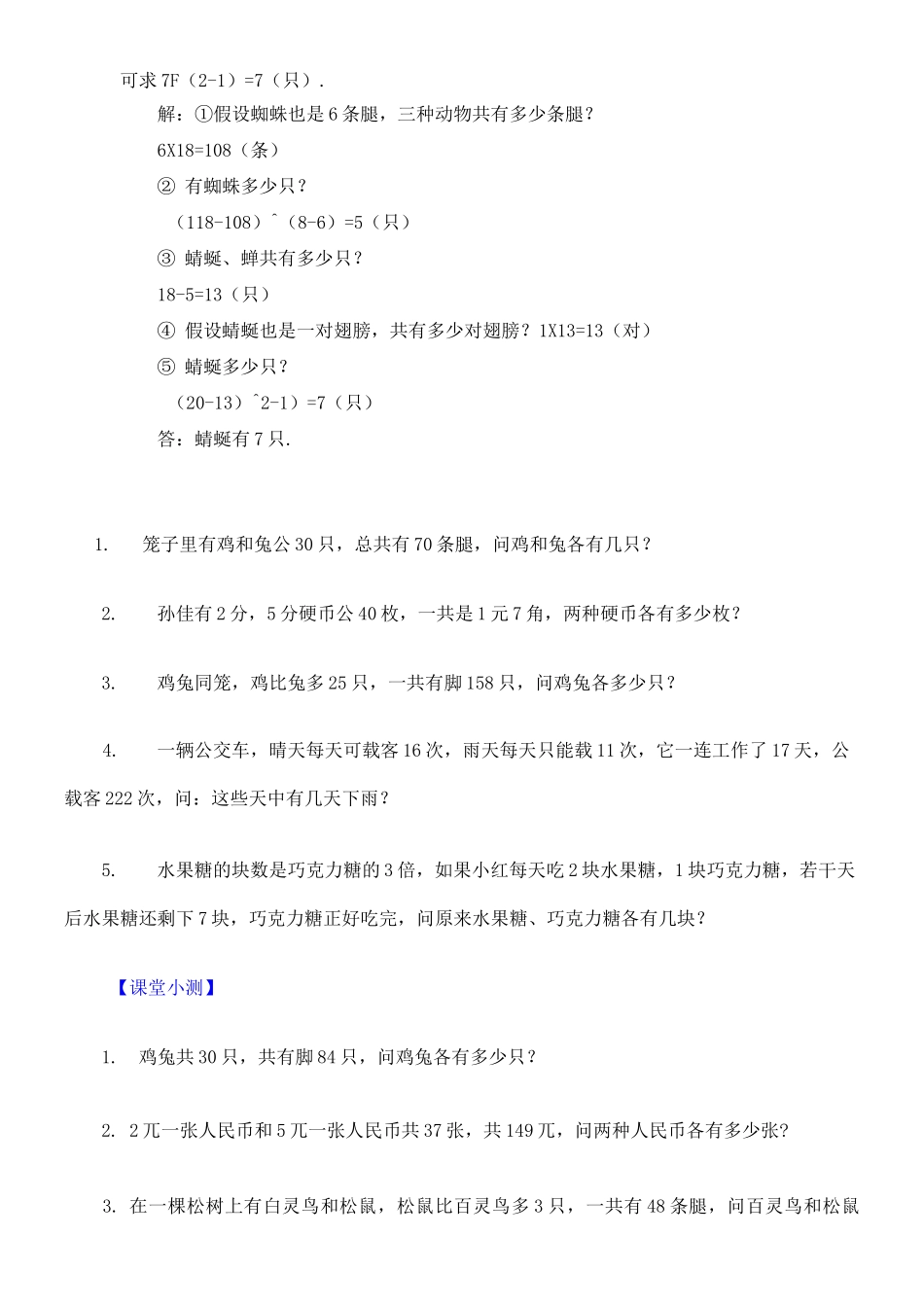 可求 7F（2-1）=7（只）.

解：①假设蜘蛛也是 6 条腿，三种动物共有多少条腿？

6X18=108（条）

② 有蜘蛛多少只？

（118-108）^（8-6）=5（只）

③ 蜻蜓、蝉共有多少只？

18-5=13（只）

④ 假设蜻蜓也是一对翅膀，共有多少对翅膀？1X13=13（对）

⑤ 蜻蜓多少只？

（20-13）^2-1）=7（只）

答：蜻蜓有 7 只.

1. 笼子里有鸡和兔公 30 只，总共有 70 条腿，问鸡和兔各有几只？

2. 孙佳有 2 分，5 分硬币公 40 枚，一共是 1 元 7 角，两种硬币各有多少枚？

3. 鸡兔同笼，鸡比兔多 25 只，一共有脚 158 只，问鸡兔各多少只？

4. 一辆公交车，晴天每天可载客 16 次，雨天每天只能载 11 次，它一连工作了 17 天，公载客 222 次，问：这些天中有几天下雨？

5. 水果糖的块数是巧克力糖的 3 倍，如果小红每天吃 2 块水果糖，1 块巧克力糖，若干天后水果糖还剩下 7 块，巧克力糖正好吃完，问原来水果糖、巧克力糖各有几块？

【课堂小测】

1. 鸡兔共 30 只，共有脚 84 只，问鸡兔各有多少只？

2. 2 兀一张人民币和 5 兀一张人民币共 37 张，共 149 兀，问两种人民币各有多少张?

3. 在一棵松树上有白灵鸟和松鼠，松鼠比百灵鸟多 3 只，一共有 48 条腿，问百灵鸟和松鼠